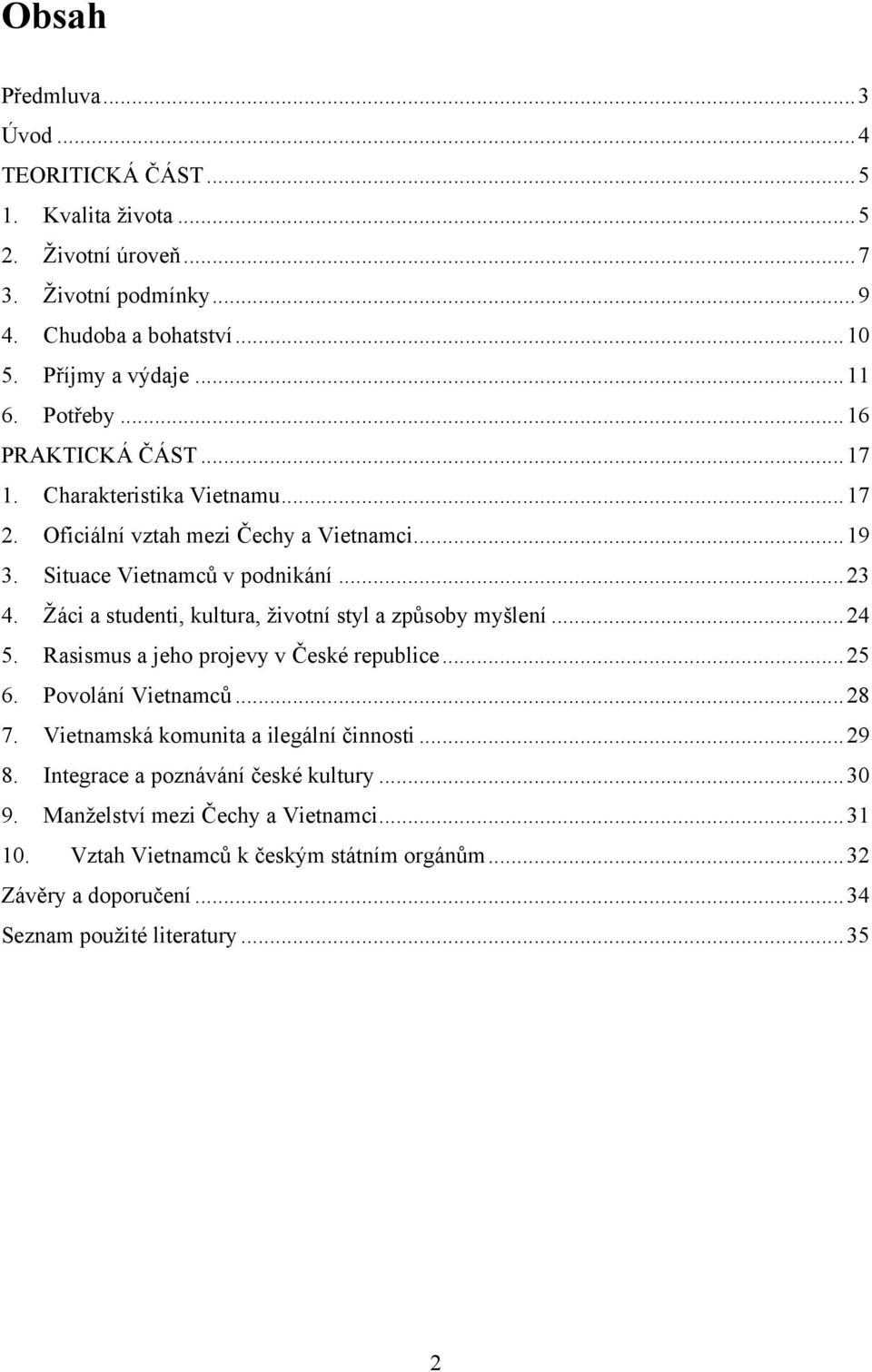 Obsah

Předmluva ... 3
Úvod ... 4
TEORITICKÁ ČÁST ... 5
1. Kvalita života ... 5
2. Životní úroveň ... 7
3. Životní podmínky ... 9
4. Chudoba a bohatství ... 10
5. Příjmy a výdaje ... 11
6. Potřeby ... 16
PRAKTICKÁ ČÁST ... 17
1. Charakteristika Vietnamu ... 17
2. Oficiální vztah mezi Čechy a Vietnamci ... 19
3. Situace Vietnamců v podnikání ... 23
4. Žáci a studenti, kultura, životní styl a způsoby myšlení ... 24
5. Rasismus a jeho projevy v České republice ... 25
6. Povolání Vietnamců ... 28
7. Vietnamská komunita a ilegální činnosti ... 29
8. Integrace a poznávání české kultury ... 30
9. Manželství mezi Čechy a Vietnamci ... 31
10. Vztah Vietnamců k českým státním orgánům ... 32
Závěry a doporučení ... 34
Seznam použité literatury ... 35

2